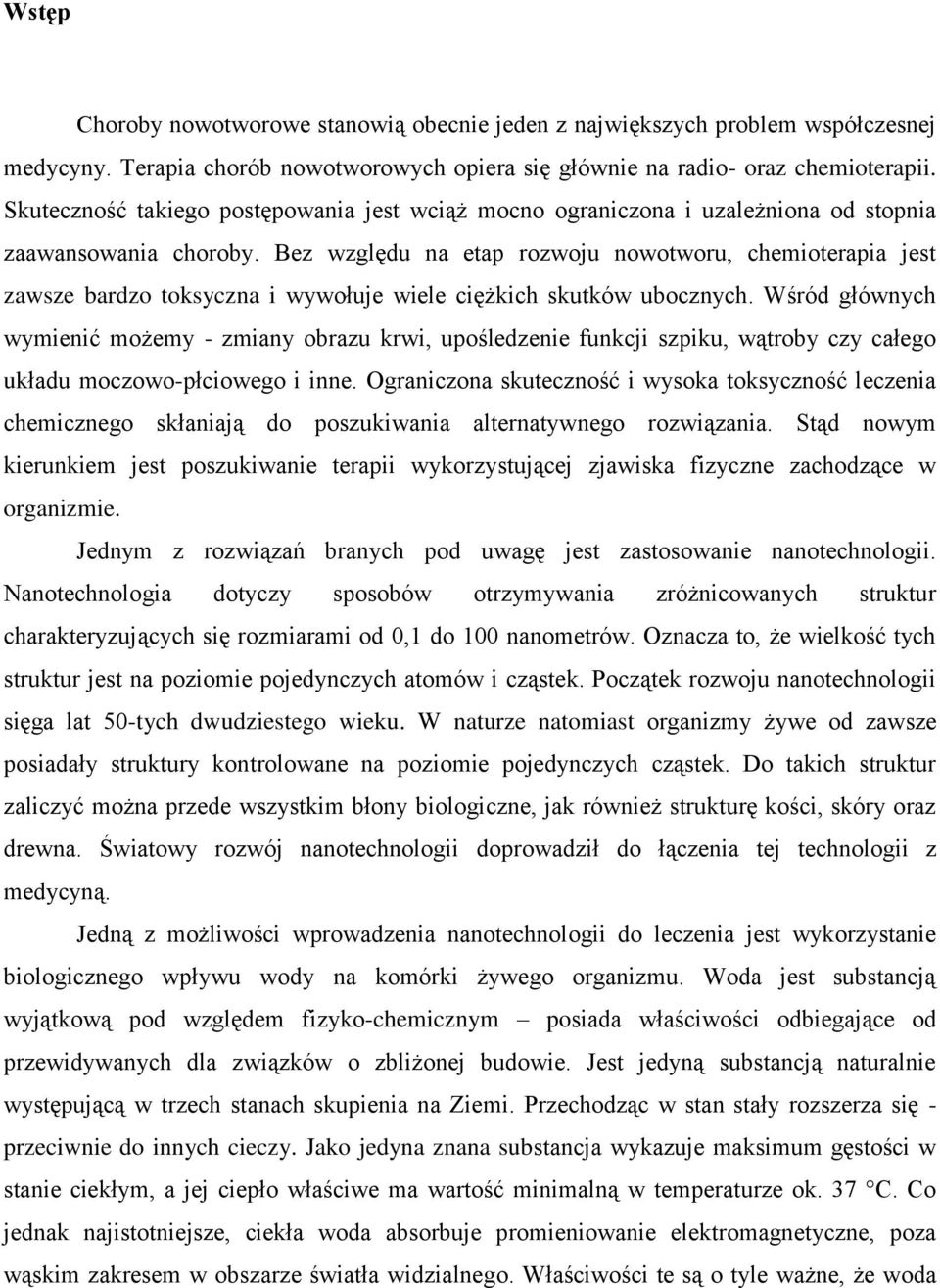 Wstęp

Choroby nowotworowe stanowią obecnie jeden z największych problem współczesnej medycyny. Terapia chorób nowotworowych opiera się głównie na radio- oraz chemioterapii. Skuteczność takiego postępowania jest wciąż mocno ograniczona i uzależniona od stopnia zaawansowania choroby. Bez względu na etap rozwoju nowotworu, chemioterapia jest zawsze bardzo toksyczna i wywołuje wiele ciężkich skutków ubocznych. Wśród głównych wymienić możemy - zmiany obrazu krwi, upośledzenie funkcji szpiku, wątroby czy całego układu moczowo-płciowego i inne. Ograniczona skuteczność i wysoka toksyczność leczenia chemicznego skłaniają do poszukiwania alternatywnego rozwiązania. Stąd nowym kierunkiem jest poszukiwanie terapii wykorzystującej zjawiska fizyczne zachodzące w organizmie.

Jednym z rozwiązań branych pod uwagę jest zastosowanie nanotechnologii. Nanotechnologia dotyczy sposobów otrzymywania zróżnicowanych struktur charakteryzujących się rozmiarami od 0,1 do 100 nanometrów. Oznacza to, że wielkość tych struktur jest na poziomie pojedynczych atomów i cząstek. Początek rozwoju nanotechnologii sięga lat 50-tych dwudziestego wieku. W naturze natomiast organizmy żywe od zawsze posiadały struktury kontrolowane na poziomie pojedynczych cząstek. Do takich struktur zaliczyć można przede wszystkim błony biologiczne, jak również strukturę kości, skóry oraz drewna. Światowy rozwój nanotechnologii doprowadził do łączenia tej technologii z medycyną.

Jedną z możliwości wprowadzenia nanotechnologii do leczenia jest wykorzystanie biologicznego wpływu wody na komórki żywego organizmu. Woda jest substancją wyjątkową pod względem fizyko-chemicznym – posiada właściwości odbiegające od przewidywanych dla związków o zbliżonej budowie. Jest jedyną substancją naturalnie występującą w trzech stanach skupienia na Ziemi. Przechodząc w stan stały rozszerza się - przeciwnie do innych cieczy. Jako jedyna znana substancja wykazuje maksimum gęstości w stanie ciekłym, a jej ciepło właściwe ma wartość minimalną w temperaturze ok. 37 °C. Co jednak najistotniejsze, ciekła woda absorbuje promieniowanie elektromagnetyczne, poza wąskim zakresem w obszarze światła widzialnego. Właściwości te są o tyle ważne, że woda